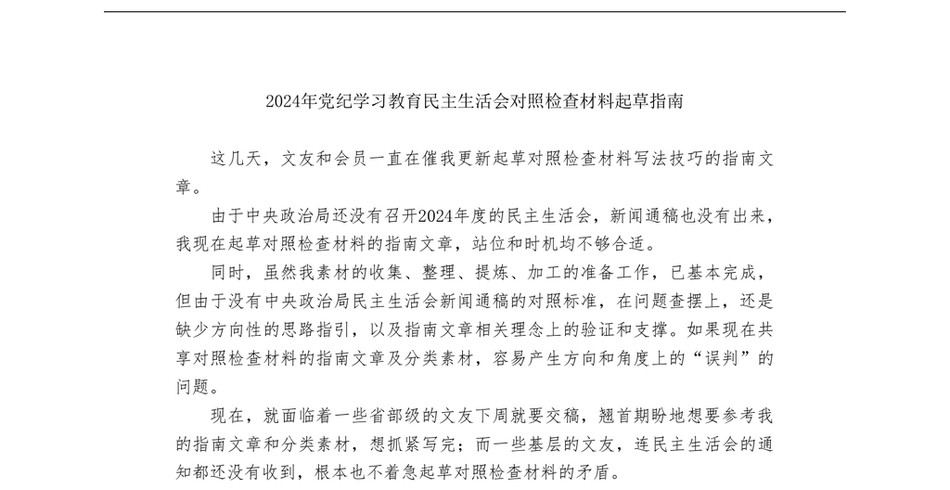 2024年党纪学习教育民主生活会对照检查材料起草指南

这几天，文友和会员一直在催我更新起草对照检查材料写法技巧的指南文章。

由于中央政治局还没有召开2024年度的民主生活会，新闻通稿也没有出来，我现在起草对照检查材料的指南文章，站位和时机均不够合适。

同时，虽然我素材的收集、整理、提炼、加工的准备工作，已基本完成，但由于没有中央政治局民主生活会新闻通稿的对照标准，在问题查摆上，还是缺少方向性的思路指引，以及指南文章相关理念上的验证和支撑。如果现在共享对照检查材料的指南文章及分类素材，容易产生方向和角度上的“误判”的问题。

现在，就面临着一些省部级的文友下周就要交稿，翘首期盼地想要参考我的指南文章和分类素材，想抓紧写完；而一些基层的文友，连民主生活会的通知都还没有收到，根本也不着急起草对照检查材料的矛盾。